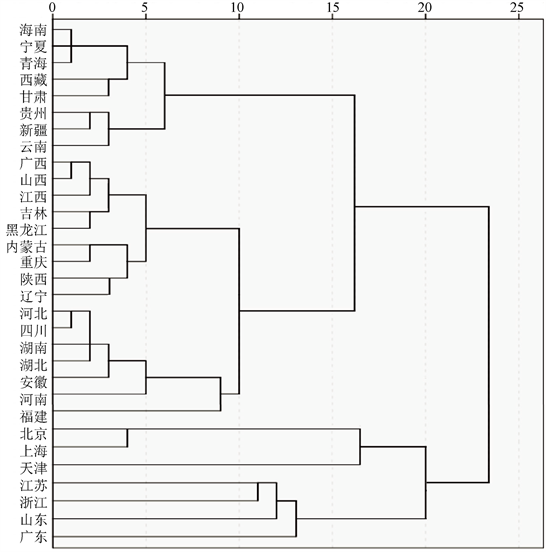 0 5 10 15 20 25

海南
宁夏
青海
西藏
甘肃
贵州
新疆
云南
广西
山西
江西
吉林
黑龙江
内蒙古
重庆
陕西
辽宁
河北
四川
湖南
湖北
安徽
河南
福建
北京
上海
天津
江苏
浙江
山东
广东